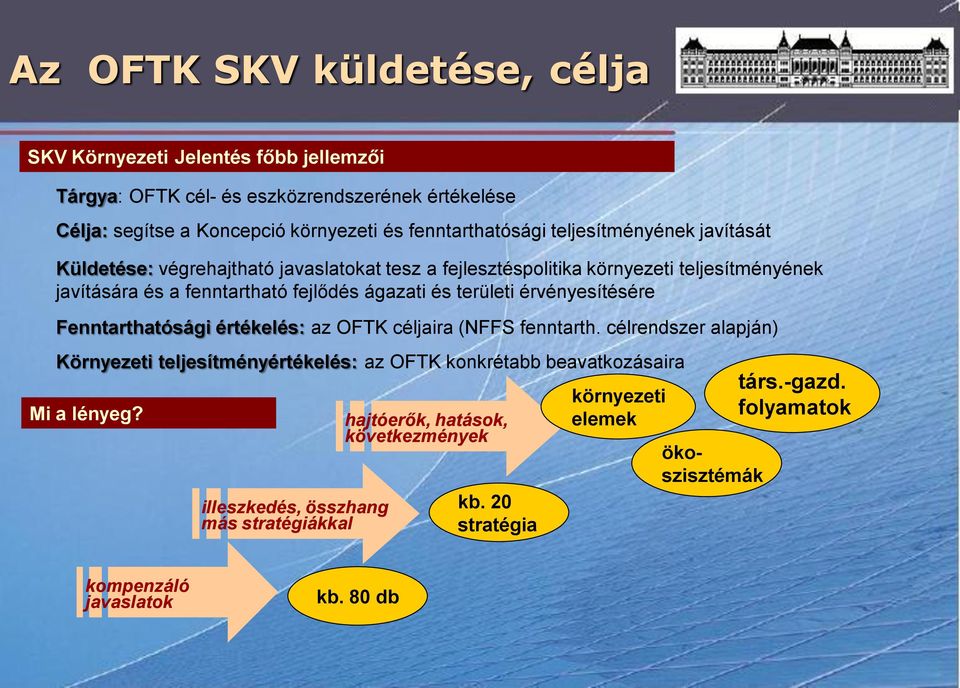 Az OFTK SKV küldetése, célja

SKV Környezeti Jelentés főbb jellemzői

Tárgya: OFTK cél- és eszközrendszerének értékelése

Célja: segítse a Koncepció környezeti és fenntarthatósági teljesítményének javítását

Küldetése: végrehajtható javaslatokat tesz a fejlesztéspolitika környezeti teljesítményének javítására és a fenntartható fejlődés ágazati és területi érvényesítésére

Fenntarthatósági értékelés: az OFTK céljaira (NFFS fenntarth. célrendszer alapján)

Környezeti teljesítményértékelés: az OFTK konkrétabb beavatkozásaira

Mi a lényeg?

hajtóerők, hatások, következmények

környezeti elemek

társ.-gazd. folyamatok

öko-szisztémák

illeszkedés, összhang más stratégiákkal

kb. 20 stratégia

kompenzáló javaslatok

kb. 80 db